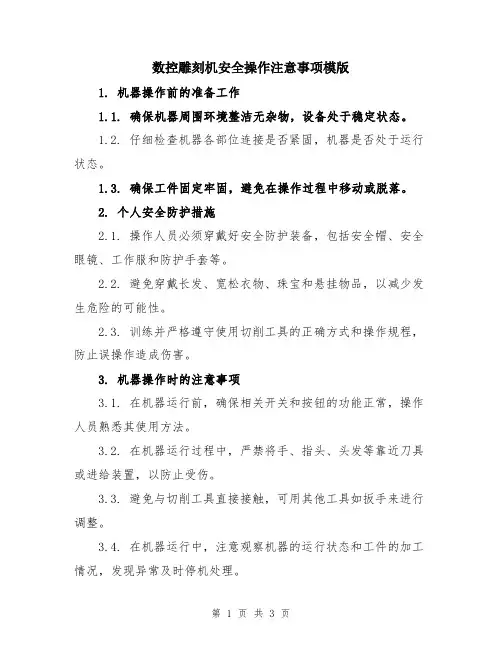 数控雕刻机安全操作注意事项模版

1. 机器操作前的准备工作

1.1. 确保机器周围环境整洁无杂物，设备处于稳定状态。

1.2. 仔细检查机器各部位连接是否紧固，机器是否处于运行状态。

1.3. 确保工件固定牢固，避免在操作过程中移动或脱落。

2. 个人安全防护措施

2.1. 操作人员必须穿戴好安全防护装备，包括安全帽、安全眼镜、工作服和防护手套等。

2.2. 避免穿戴长发、宽松衣物、珠宝和悬挂物品，以减少发生危险的可能性。

2.3. 训练并严格遵守使用切削工具的正确方式和操作规程，防止误操作造成伤害。

3. 机器操作时的注意事项

3.1. 在机器运行前，确保相关开关和按钮的功能正常，操作人员熟悉其使用方法。

3.2. 在机器运行过程中，严禁将手、指头、头发等靠近刀具或进给装置，以防止受伤。

3.3. 避免与切削工具直接接触，可用其他工具如扳手来进行调整。

3.4. 在机器运行中，注意观察机器的运行状态和工件的加工情况，发现异常及时停机处理。

第 1 页 共 3 页